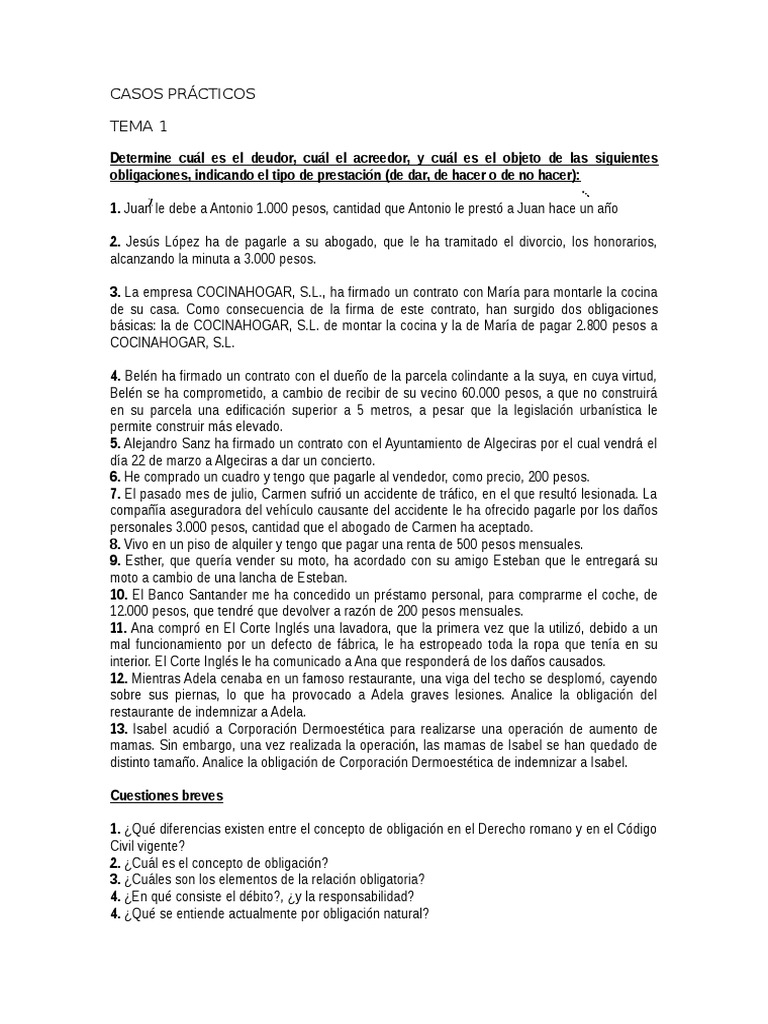 CASOS PRÁCTICOS

TEMA 1

Determine cuál es el deudor, cuál el acreedor, y cuál es el objeto de las siguientes obligaciones, indicando el tipo de prestación (de dar, de hacer o de no hacer):

1. Juan le debe a Antonio 1.000 pesos, cantidad que Antonio le prestó a Juan hace un año

2. Jesús López ha de pagarle a su abogado, que le ha tramitado el divorcio, los honorarios, alcanzando la minuta a 3.000 pesos.

3. La empresa COCINAHOGAR, S.L., ha firmado un contrato con María para montarle la cocina de su casa. Como consecuencia de la firma de este contrato, han surgido dos obligaciones básicas: la de COCINAHOGAR, S.L. de montar la cocina y la de María de pagar 2.800 pesos a COCINAHOGAR, S.L.

4. Belén ha firmado un contrato con el dueño de la parcela colindante a la suya, en cuya virtud, Belén se ha comprometido, a cambio de recibir de su vecino 60.000 pesos, a que no construirá en su parcela una edificación superior a 5 metros, a pesar que la legislación urbanística le permite construir más elevado.
5. Alejandro Sanz ha firmado un contrato con el Ayuntamiento de Algeciras por el cual vendrá el día 22 de marzo a Algeciras a dar un concierto.
6. He comprado un cuadro y tengo que pagarle al vendedor, como precio, 200 pesos.
7. El pasado mes de julio, Carmen sufrió un accidente de tráfico, en el que resultó lesionada. La compañía aseguradora del vehículo causante del accidente le ha ofrecido pagarle por los daños personales 3.000 pesos, cantidad que el abogado de Carmen ha aceptado.
8. Vivo en un piso de alquiler y tengo que pagar una renta de 500 pesos mensuales.
9. Esther, que quería vender su moto, ha acordado con su amigo Esteban que le entregará su moto a cambio de una lancha de Esteban.
10. El Banco Santander me ha concedido un préstamo personal, para comprarme el coche, de 12.000 pesos, que tendré que devolver a razón de 200 pesos mensuales.
11. Ana compró en El Corte Inglés una lavadora, que la primera vez que la utilizó, debido a un mal funcionamiento por un defecto de fábrica, le ha estropeado toda la ropa que tenía en su interior. El Corte Inglés le ha comunicado a Ana que responderá de los daños causados.
12. Mientras Adela cenaba en un famoso restaurante, una viga del techo se desplomó, cayendo sobre sus piernas, lo que ha provocado a Adela graves lesiones. Analice la obligación del restaurante de indemnizar a Adela.
13. Isabel acudió a Corporación Dermoestética para realizarse una operación de aumento de mamas. Sin embargo, una vez realizada la operación, las mamas de Isabel se han quedado de distinto tamaño. Analice la obligación de Corporación Dermoestética de indemnizar a Isabel.

Cuestiones breves

1. ¿Qué diferencias existen entre el concepto de obligación en el Derecho romano y en el Código Civil vigente?
2. ¿Cuál es el concepto de obligación?
3. ¿Cuáles son los elementos de la relación obligatoria?
4. ¿En qué consiste el débito?, ¿y la responsabilidad?
4. ¿Qué se entiende actualmente por obligación natural?